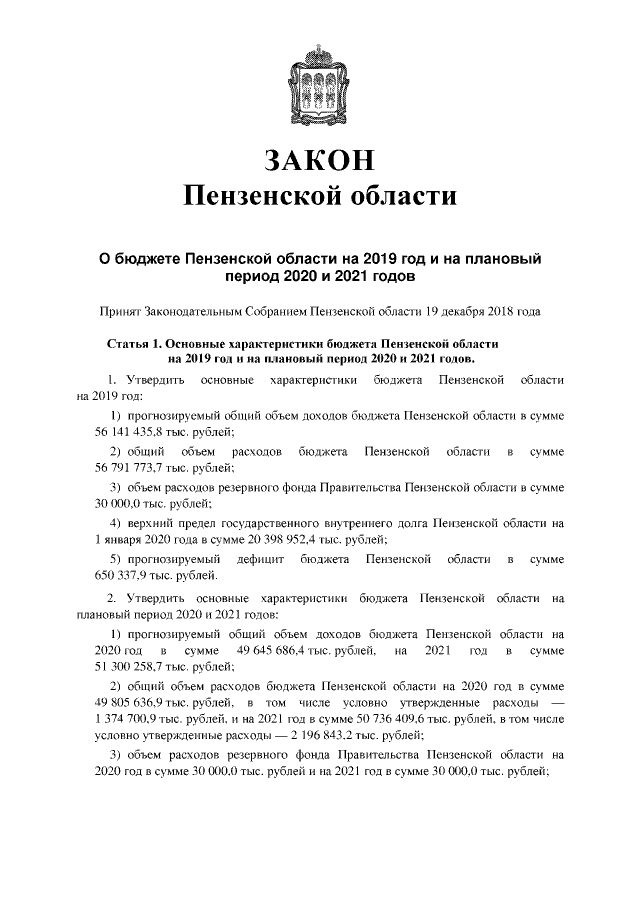 ЗАКОН
Пензенской области

О бюджете Пензенской области на 2019 год и на плановый период 2020 и 2021 годов

Принят Законодательным Собранием Пензенской области 19 декабря 2018 года

Статья 1. Основные характеристики бюджета Пензенской области на 2019 год и на плановый период 2020 и 2021 годов.

1. Утвердить основные характеристики бюджета Пензенской области на 2019 год:

1) прогнозируемый общий объем доходов бюджета Пензенской области в сумме 56 141 435,8 тыс. рублей;

2) общий объем расходов бюджета Пензенской области в сумме 56 791 773,7 тыс. рублей;

3) объем расходов резервного фонда Правительства Пензенской области в сумме 30 000,0 тыс. рублей;

4) верхний предел государственного внутреннего долга Пензенской области на 1 января 2020 года в сумме 20 398 952,4 тыс. рублей;

5) прогнозируемый дефицит бюджета Пензенской области в сумме 650 337,9 тыс. рублей.

2. Утвердить основные характеристики бюджета Пензенской области на плановый период 2020 и 2021 годов:

1) прогнозируемый общий объем доходов бюджета Пензенской области на 2020 год в сумме 49 645 686,4 тыс. рублей, на 2021 год в сумме 51 300 258,7 тыс. рублей;

2) общий объем расходов бюджета Пензенской области на 2020 год в сумме 49 805 636,9 тыс. рублей, в том числе условно утвержденные расходы — 1 374 700,9 тыс. рублей, и на 2021 год в сумме 50 736 409,6 тыс. рублей, в том числе условно утвержденные расходы — 2 196 843,2 тыс. рублей;

3) объем расходов резервного фонда Правительства Пензенской области на 2020 год в сумме 30 000,0 тыс. рублей и на 2021 год в сумме 30 000,0 тыс. рублей;